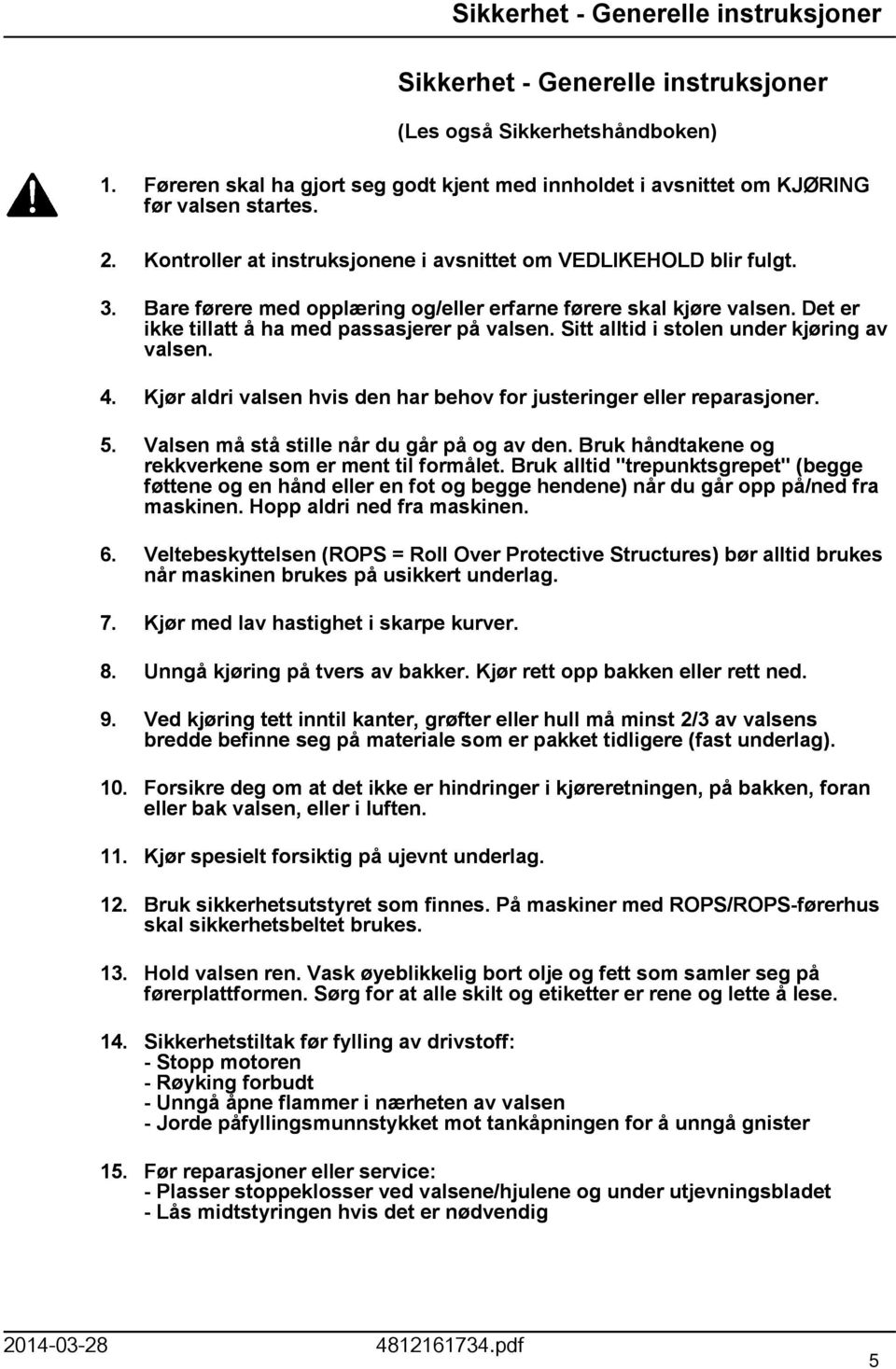 Sikkerhet - Generelle instruksjoner

Sikkerhet - Generelle instruksjoner

(Les også Sikkerhetshåndboken)

1. Føreren skal ha gjort seg godt kjent med innholdet i avsnittet om KJØRING før valsen startes.

2. Kontroller at instruksjonene i avsnittet om VEDLIKEHOLD blir fulgt.

3. Bare førere med opplæring og/eller erfarne førere skal kjøre valsen. Det er ikke tillatt å ha med passasjerer på valsen. Sitt alltid i stolen under kjøring av valsen.

4. Kjør aldri valsen hvis den har behov for justeringer eller reparasjoner.

5. Valsen må stå stille når du går på og av den. Bruk håndtakene og rekkverkene som er ment til formålet. Bruk alltid "trepunktsgrepet" (begge føttene og en hånd eller en fot og begge hendene) når du går opp på/ned fra maskinen. Hopp aldri ned fra maskinen.

6. Veltebeskyttelsen (ROPS = Roll Over Protective Structures) bør alltid brukes når maskinen brukes på usikkert underlag.

7. Kjør med lav hastighet i skarpe kurver.

8. Unngå kjøring på tvers av bakker. Kjør rett opp bakken eller rett ned.

9. Ved kjøring tett inntil kanter, grøfter eller hull må minst 2/3 av valsens bredde befinne seg på materiale som er pakket tidligere (fast underlag).

10. Forsikre deg om at det ikke er hindringer i kjøreretningen, på bakken, foran eller bak valsen, eller i luften.

11. Kjør spesielt forsiktig på ujevnt underlag.

12. Bruk sikkerhetsutstyret som finnes. På maskiner med ROPS/ROPS-førerhus skal sikkerhetsbeltet brukes.

13. Hold valsen ren. Vask øyeblikkelig bort olje og fett som samler seg på førerplattformen. Sørg for at alle skilt og etiketter er rene og lette å lese.

14. Sikkerhetstiltak før fylling av drivstoff:
- Stopp motoren
- Røyking forbudt
- Unngå åpne flammer i nærheten av valsen
- Jorde påfyllingsmunnstykket mot tankåpningen for å unngå gnister

15. Før reparasjoner eller service:
- Plasser stoppeklosser ved valsene/hjulene og under utjevningsbladet
- Lås midtstyringen hvis det er nødvendig

2014-03-28 4812161734.pdf 5